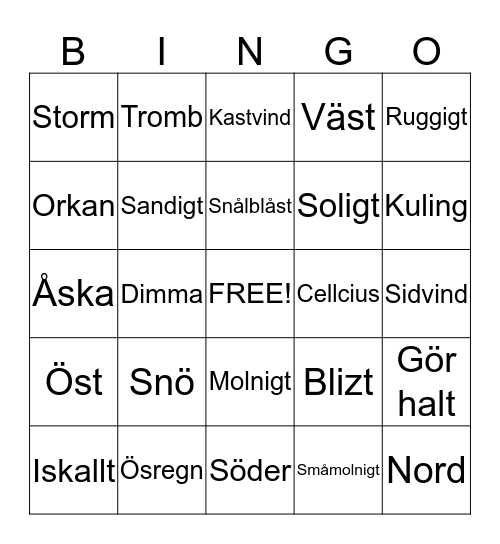 | B | I | N | G | O |
|---|---|---|---|---|
| Storm | Tromb | Kastvind | Väst | Ruggigt |
| Orkan | Sandigt | Snålblåst | Soligt | Kuling |
| Åska | Dimma | FREE! | Cellcius | Sidvind |
| Öst | Snö | Molnigt | Blizt | Gör halt |
| Iskallt | Ösregn | Söder | Småmolnigt | Nord |